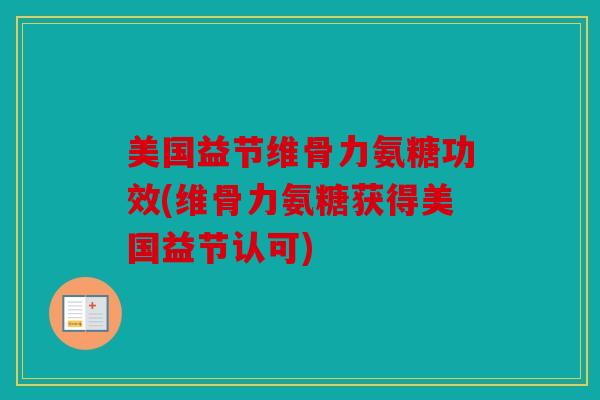 美国益节维骨力氨糖功效(维骨力氨糖获得美国益节认可)